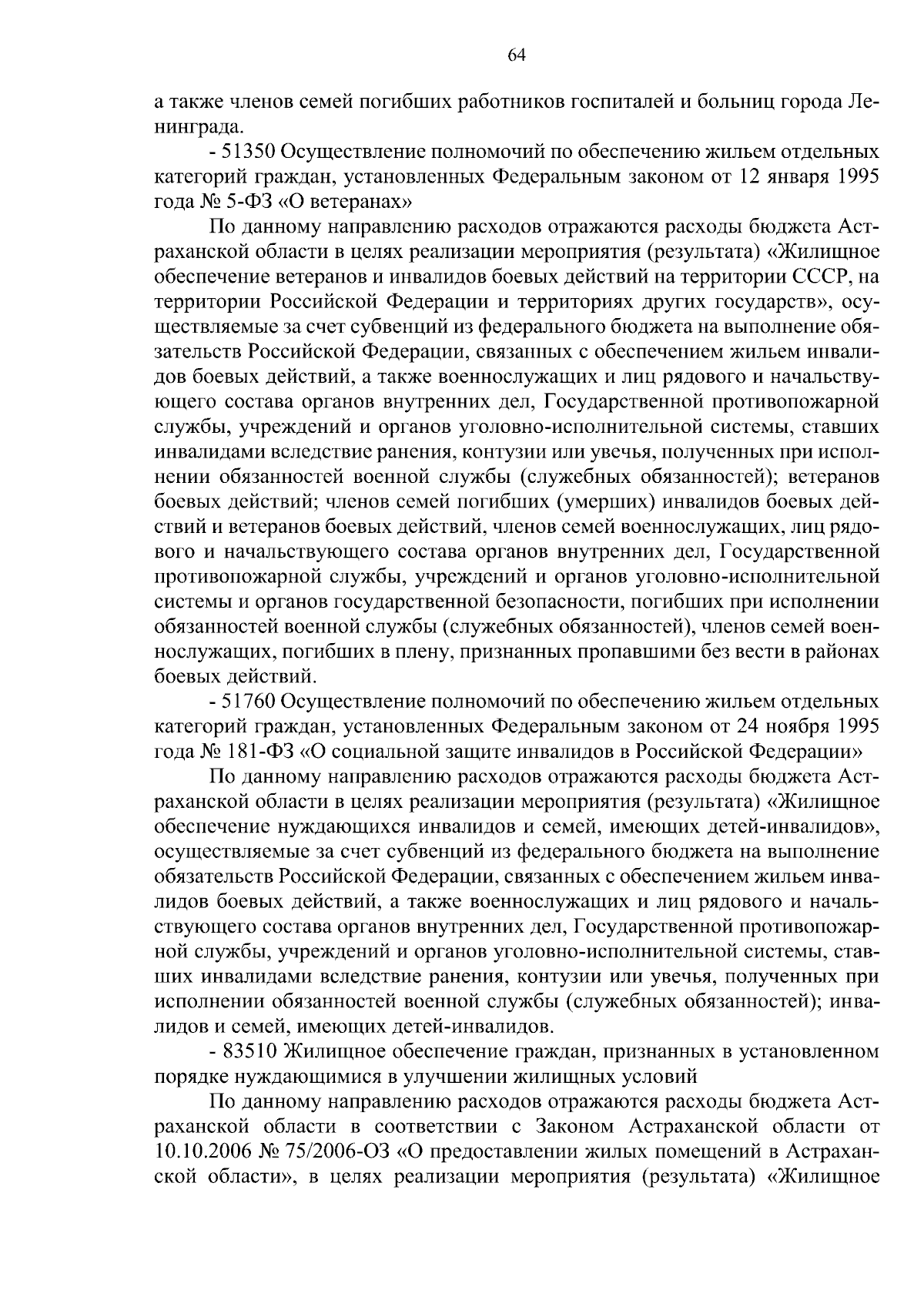 64

а также членов семей погибших работников госпиталей и больниц города Ленинграда.

- 51350 Осуществление полномочий по обеспечению жильем отдельных категорий граждан, установленных Федеральным законом от 12 января 1995 года № 5-ФЗ «О ветеранах»

По данному направлению расходов отражаются расходы бюджета Астраханской области в целях реализации мероприятия (результата) «Жилищное обеспечение ветеранов и инвалидов боевых действий на территории СССР, на территории Российской Федерации и территориях других государств», осуществляемые за счет субвенций из федерального бюджета на выполнение обязательств Российской Федерации, связанных с обеспечением жильем инвалидов боевых действий, а также военнослужащих и лиц рядового и начальствующего состава органов внутренних дел, Государственной противопожарной службы, учреждений и органов уголовно-исполнительной системы, ставших инвалидами вследствие ранения, контузии или увечья, полученных при исполнении обязанностей военной службы (служебных обязанностей); ветеранов боевых действий; членов семей погибших (умерших) инвалидов боевых действий и ветеранов боевых действий, членов семей военнослужащих, лиц рядового и начальствующего состава органов внутренних дел, Государственной противопожарной службы, учреждений и органов уголовно-исполнительной системы и органов государственной безопасности, погибших при исполнении обязанностей военной службы (служебных обязанностей), членов семей военнослужащих, погибших в плену, признанных пропавшими без вести в районах боевых действий.

- 51760 Осуществление полномочий по обеспечению жильем отдельных категорий граждан, установленных Федеральным законом от 24 ноября 1995 года № 181-ФЗ «О социальной защите инвалидов в Российской Федерации»

По данному направлению расходов отражаются расходы бюджета Астраханской области в целях реализации мероприятия (результата) «Жилищное обеспечение нуждающихся инвалидов и семей, имеющих детей-инвалидов», осуществляемые за счет субвенций из федерального бюджета на выполнение обязательств Российской Федерации, связанных с обеспечением жильем инвалидов боевых действий, а также военнослужащих и лиц рядового и начальствующего состава органов внутренних дел, Государственной противопожарной службы, учреждений и органов уголовно-исполнительной системы, ставших инвалидами вследствие ранения, контузии или увечья, полученных при исполнении обязанностей военной службы (служебных обязанностей); инвалидов и семей, имеющих детей-инвалидов.

- 83510 Жилищное обеспечение граждан, признанных в установленном порядке нуждающимися в улучшении жилищных условий

По данному направлению расходов отражаются расходы бюджета Астраханской области в соответствии с Законом Астраханской области от 10.10.2006 № 75/2006-ОЗ «О предоставлении жилых помещений в Астраханской области», в целях реализации мероприятия (результата) «Жилищное